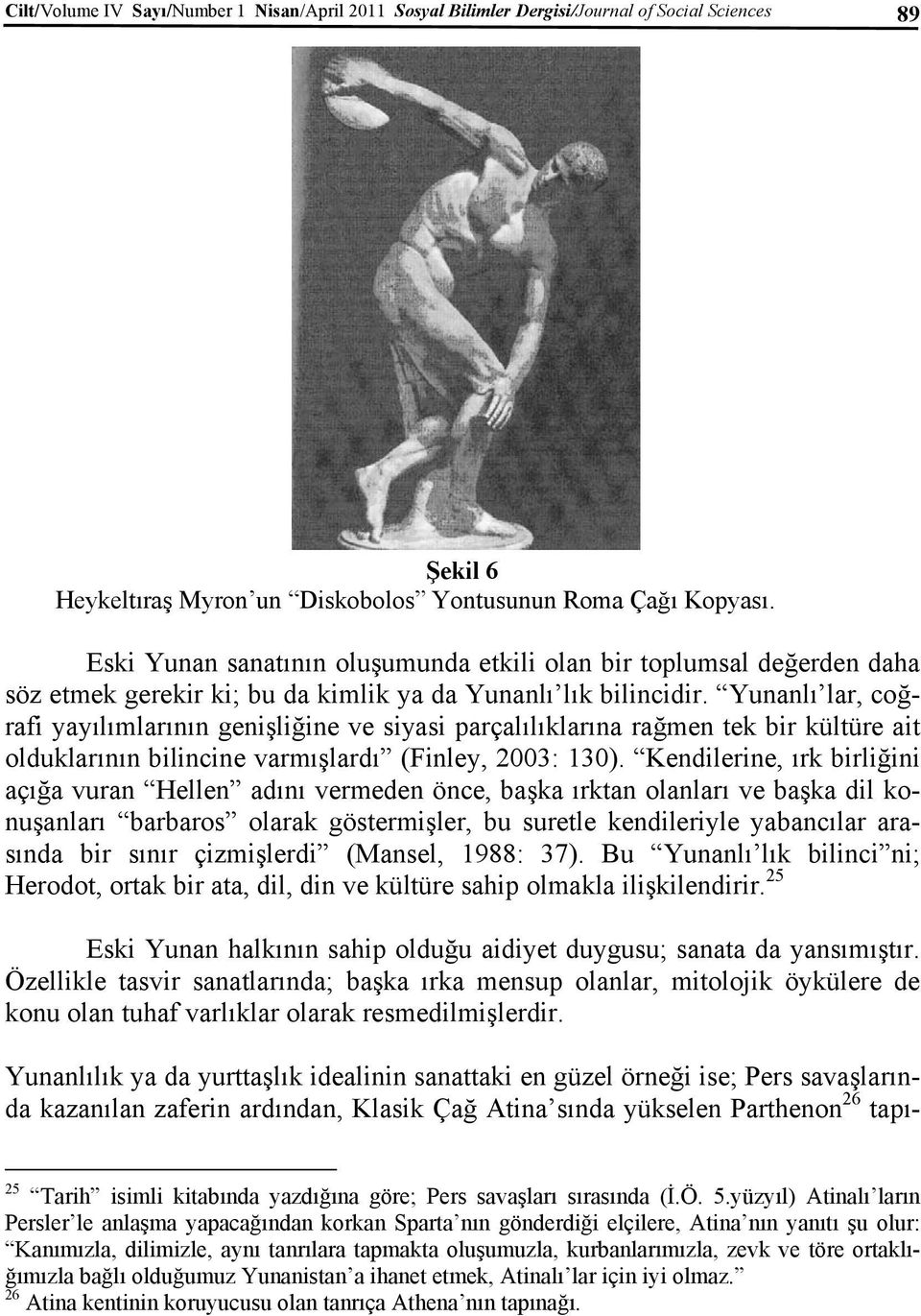 Cilt/Volume IV Sayı/Number 1 Nisan/April 2011 Sosyal Bilimler Dergisi/Journal of Social Sciences 89

Şekil 6
Heykeltıraş Myron'un "Diskobolos" Yontusunun Roma Çağı Kopyası.

Eski Yunan sanatının oluşumunda etkili olan bir toplumsal değerden daha söz etmek gerekir ki; bu da kimlik ya da Yunanlı'lık bilincidir. "Yunanlı'lar, coğrafi yayılımlarının genişliğine ve siyasi parçalılıklarına rağmen tek bir kültüre ait olduklarının bilincine varmışlardı" (Finley, 2003: 130). "Kendilerine, ırk birliğini açığa vuran "Hellen" adını vermeden önce, başka ırktan olanları ve başka dil konuşanları "barbaros" olarak göstermişler, bu suretle kendileriyle yabancılar arasında bir sınır çizmişlerdi" (Mansel, 1988: 37). Bu "Yunanlı'lık bilinci"ni; Herodot, ortak bir ata, dil, din ve kültüre sahip olmakla ilişkilendirir.$^{25}$

Eski Yunan halkının sahip olduğu aidiyet duygusu; sanata da yansımıştır. Özellikle tasvir sanatlarında; başka ırka mensup olanlar, mitolojik öykülere de konu olan tuhaf varlıklar olarak resmedilmişlerdir.

Yunanlılık ya da yurttaşlık idealinin sanattaki en güzel örneği ise; Pers savaşlarında kazanılan zaferin ardından, Klasik Çağ Atina'sında yükselen Parthenon$^{26}$ tapı-

$^{25}$ "Tarih" isimli kitabında yazdığına göre; Pers savaşları sırasında (İ.Ö. 5.yüzyıl) Atinalı'ların Persler'le anlaşma yapacağından korkan Sparta'nın gönderdiği elçilere, Atina'nın yanıtı şu olur: "Kanımızla, dilimizle, aynı tanrılara tapmakta oluşumuzla, kurbanlarımızla, zevk ve töre ortaklığımızla bağlı olduğumuz Yunanistan'a ihanet etmek, Atinalı'lar için iyi olmaz."
$^{26}$ Atina kentinin koruyucusu olan tanrıça Athena'nın tapınağı.